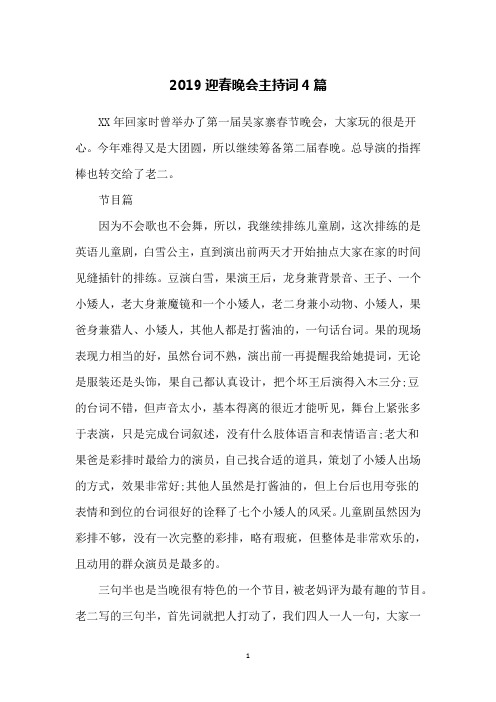 2019 迎春晚会主持词 4 篇

XX 年回家时曾举办了第一届吴家寨春节晚会，大家玩的很是开心。今年难得又是大团圆，所以继续筹备第二届春晚。总导演的指挥棒也转交给了老二。

节目篇

因为不会歌也不会舞，所以，我继续排练儿童剧，这次排练的是英语儿童剧，白雪公主，直到演出前两天才开始抽点大家在家的时间见缝插针的排练。豆演白雪，果演王后，龙身兼背景音、王子、一个小矮人，老大身兼魔镜和一个小矮人，老二身兼小动物、小矮人，果爸身兼猎人、小矮人，其他人都是打酱油的，一句话台词。果的现场表现力相当的好，虽然台词不熟，演出前一再提醒我给她提词，无论是服装还是头饰，果自己都认真设计，把个坏王后演得入木三分;豆的台词不错，但声音太小，基本得离的很近才能听见，舞台上紧张多于表演，只是完成台词叙述，没有什么肢体语言和表情语言;老大和果爸是彩排时最给力的演员，自己找合适的道具，策划了小矮人出场的方式，效果非常好;其他人虽然是打酱油的，但上台后也用夸张的表情和到位的台词很好的诠释了七个小矮人的风采。儿童剧虽然因为彩排不够，没有一次完整的彩排，略有瑕疵，但整体是非常欢乐的，且动用的群众演员是最多的。

三句半也是当晚很有特色的一个节目，被老妈评为最有趣的节目。老二写的三句半，首先词就把人打动了，我们四人一人一句，大家一

1